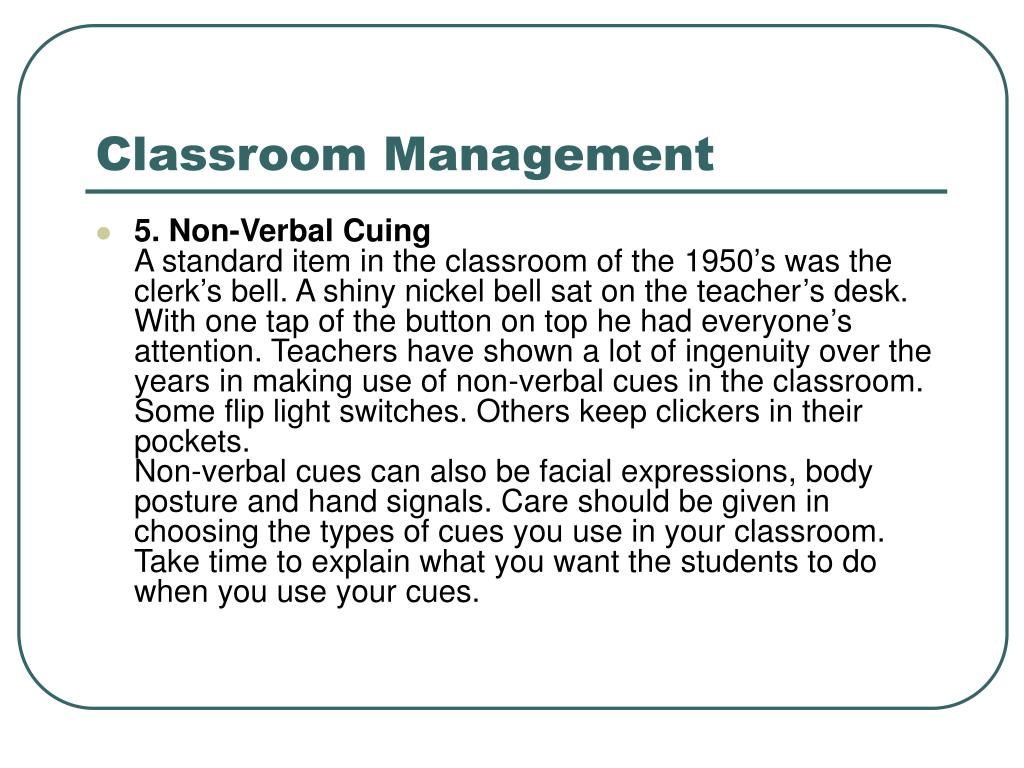 Classroom Management

5. Non-Verbal Cuing
A standard item in the classroom of the 1950’s was the clerk’s bell. A shiny nickel bell sat on the teacher’s desk. With one tap of the button on top he had everyone’s attention. Teachers have shown a lot of ingenuity over the years in making use of non-verbal cues in the classroom. Some flip light switches. Others keep clickers in their pockets.
Non-verbal cues can also be facial expressions, body posture and hand signals. Care should be given in choosing the types of cues you use in your classroom. Take time to explain what you want the students to do when you use your cues.